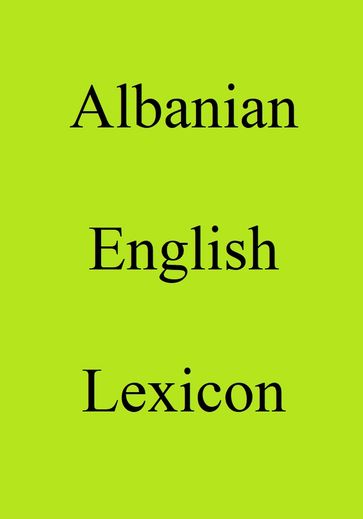 Albanian

English

Lexicon